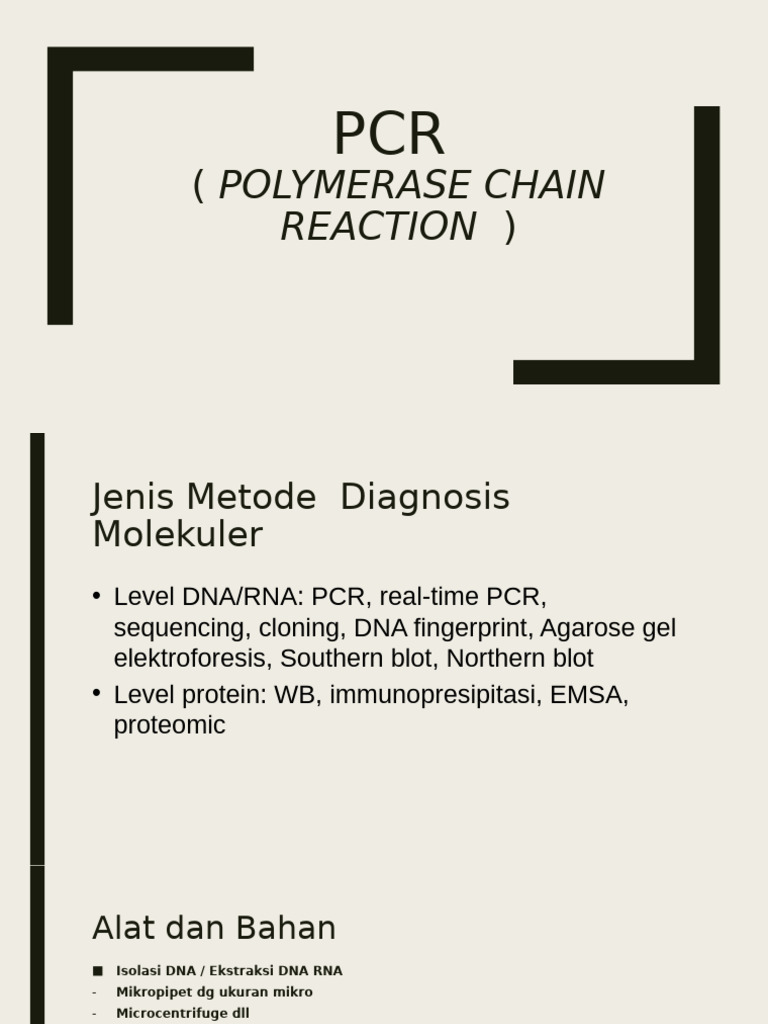 PCR
( POLYMERASE CHAIN REACTION )

Jenis Metode Diagnosis Molekuler

• Level DNA/RNA: PCR, real-time PCR, sequencing, cloning, DNA fingerprint, Agarose gel elektroforesis, Southern blot, Northern blot
• Level protein: WB, immunopresipitasi, EMSA, proteomic

Alat dan Bahan

■ Isolasi DNA / Ekstraksi DNA RNA
- Mikropipet dg ukuran mikro
- Microcentrifuge dll